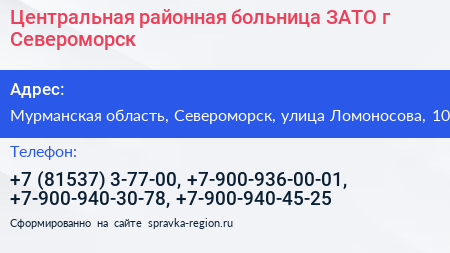 Центральная районная больница ЗАТО г Североморск

Адрес:

Мурманская область, Североморск, улица Ломоносова, 10

Телефон:

+7 (81537) 3-77-00, +7-900-936-00-01, +7-900-940-30-78, +7-900-940-45-25

Сформированно на сайте spravka-region.ru